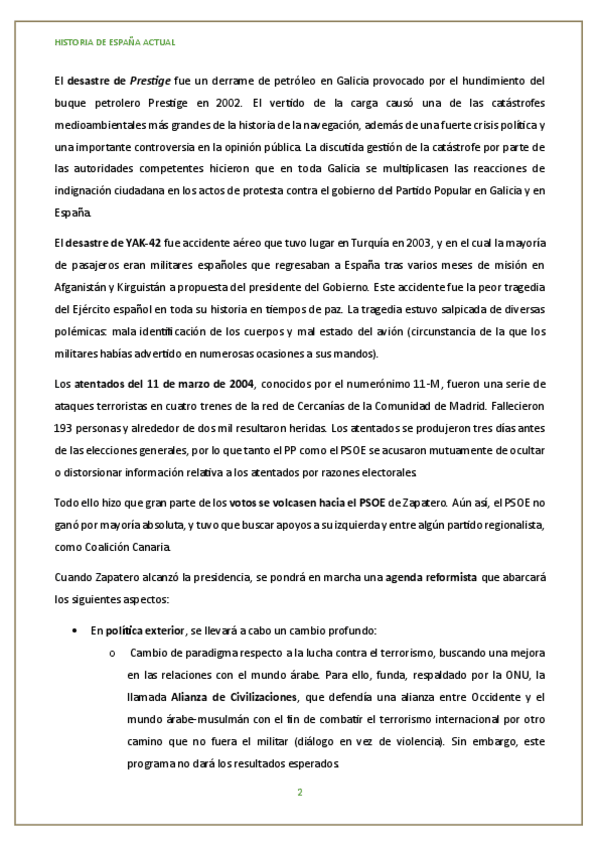 HISTORIA DE ESPAÑA ACTUAL

El desastre de Prestige fue un derrame de petróleo en Galicia provocado por el hundimiento del buque petrolero Prestige en 2002. El vertido de la carga causó una de las catástrofes medioambientales más grandes de la historia de la navegación, además de una fuerte crisis política y una importante controversia en la opinión pública. La discutida gestión de la catástrofe por parte de las autoridades competentes hicieron que en toda Galicia se multiplicasen las reacciones de indignación ciudadana en los actos de protesta contra el gobierno del Partido Popular en Galicia y en España.

El desastre de YAK-42 fue accidente aéreo que tuvo lugar en Turquía en 2003, y en el cual la mayoría de pasajeros eran militares españoles que regresaban a España tras varios meses de misión en Afganistán y Kirguistán a propuesta del presidente del Gobierno. Este accidente fue la peor tragedia del Ejército español en toda su historia en tiempos de paz. La tragedia estuvo salpicada de diversas polémicas: mala identificación de los cuerpos y mal estado del avión (circunstancia de la que los militares habías advertido en numerosas ocasiones a sus mandos).

Los atentados del 11 de marzo de 2004, conocidos por el numerónimo 11-M, fueron una serie de ataques terroristas en cuatro trenes de la red de Cercanías de la Comunidad de Madrid. Fallecieron 193 personas y alrededor de dos mil resultaron heridas. Los atentados se produjeron tres días antes de las elecciones generales, por lo que tanto el PP como el PSOE se acusaron mutuamente de ocultar o distorsionar información relativa a los atentados por razones electorales.

Todo ello hizo que gran parte de los votos se volcasen hacia el PSOE de Zapatero. Aún así, el PSOE no ganó por mayoría absoluta, y tuvo que buscar apoyos a su izquierda y entre algún partido regionalista, como Coalición Canaria.

Cuando Zapatero alcanzó la presidencia, se pondrá en marcha una agenda reformista que abarcará los siguientes aspectos:

• En política exterior, se llevará a cabo un cambio profundo:
  o Cambio de paradigma respecto a la lucha contra el terrorismo, buscando una mejora en las relaciones con el mundo árabe. Para ello, funda, respaldado por la ONU, la llamada Alianza de Civilizaciones, que defendía una alianza entre Occidente y el mundo árabe-musulmán con el fin de combatir el terrorismo internacional por otro camino que no fuera el militar (diálogo en vez de violencia). Sin embargo, este programa no dará los resultados esperados.

2